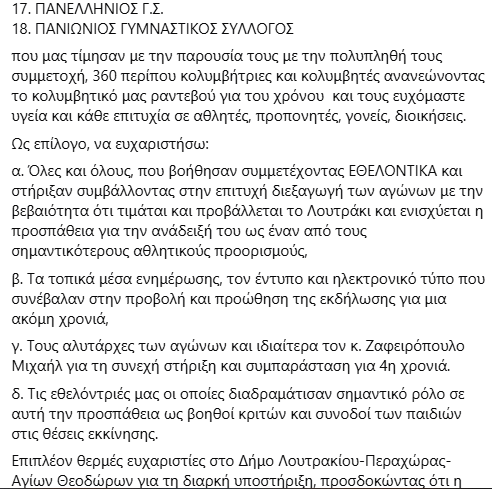 17. ΠΑΝΕΛΛΗΝΙΟΣ Γ.Σ.
18. ΠΑΝΙΩΝΙΟΣ ΓΥΜΝΑΣΤΙΚΟΣ ΣΥΛΛΟΓΟΣ

που μας τίμησαν με την παρουσία τους με την πολυπληθή τους συμμετοχή, 360 περίπου κολυμβήτριες και κολυμβητές ανανεώνοντας το κολυμβητικό μας ραντεβού για του χρόνου και τους ευχόμαστε υγεία και κάθε επιτυχία σε αθλητές, προπονητές, γονείς, διοικήσεις.

Ως επίλογο, να ευχαριστήσω:

α. Όλες και όλους, που βοήθησαν συμμετέχοντας ΕΘΕΛΟΝΤΙΚΑ και στήριξαν συμβάλλοντας στην επιτυχή διεξαγωγή των αγώνων με την βεβαιότητα ότι τιμάται και προβάλλεται το Λουτράκι και ενισχύεται η προσπάθεια για την ανάδειξή του ως έναν από τους σημαντικότερους αθλητικούς προορισμούς,

β. Τα τοπικά μέσα ενημέρωσης, τον έντυπο και ηλεκτρονικό τύπο που συνέβαλαν στην προβολή και προώθηση της εκδήλωσης για μια ακόμη χρονιά,

γ. Τους αλυτάρχες των αγώνων και ιδιαίτερα τον κ. Ζαφειρόπουλο Μιχαήλ για τη συνεχή στήριξη και συμπαράσταση για 4η χρονιά.

δ. Τις εθελόντριές μας οι οποίες διαδραμάτισαν σημαντικό ρόλο σε αυτή την προσπάθεια ως βοηθοί κριτών και συνοδοί των παιδιών στις θέσεις εκκίνησης.

Επιπλέον θερμές ευχαριστίες στο Δήμο Λουτρακίου-Περαχώρας-Αγίων Θεοδώρων για τη διαρκή υποστήριξη, προσδοκώντας ότι η